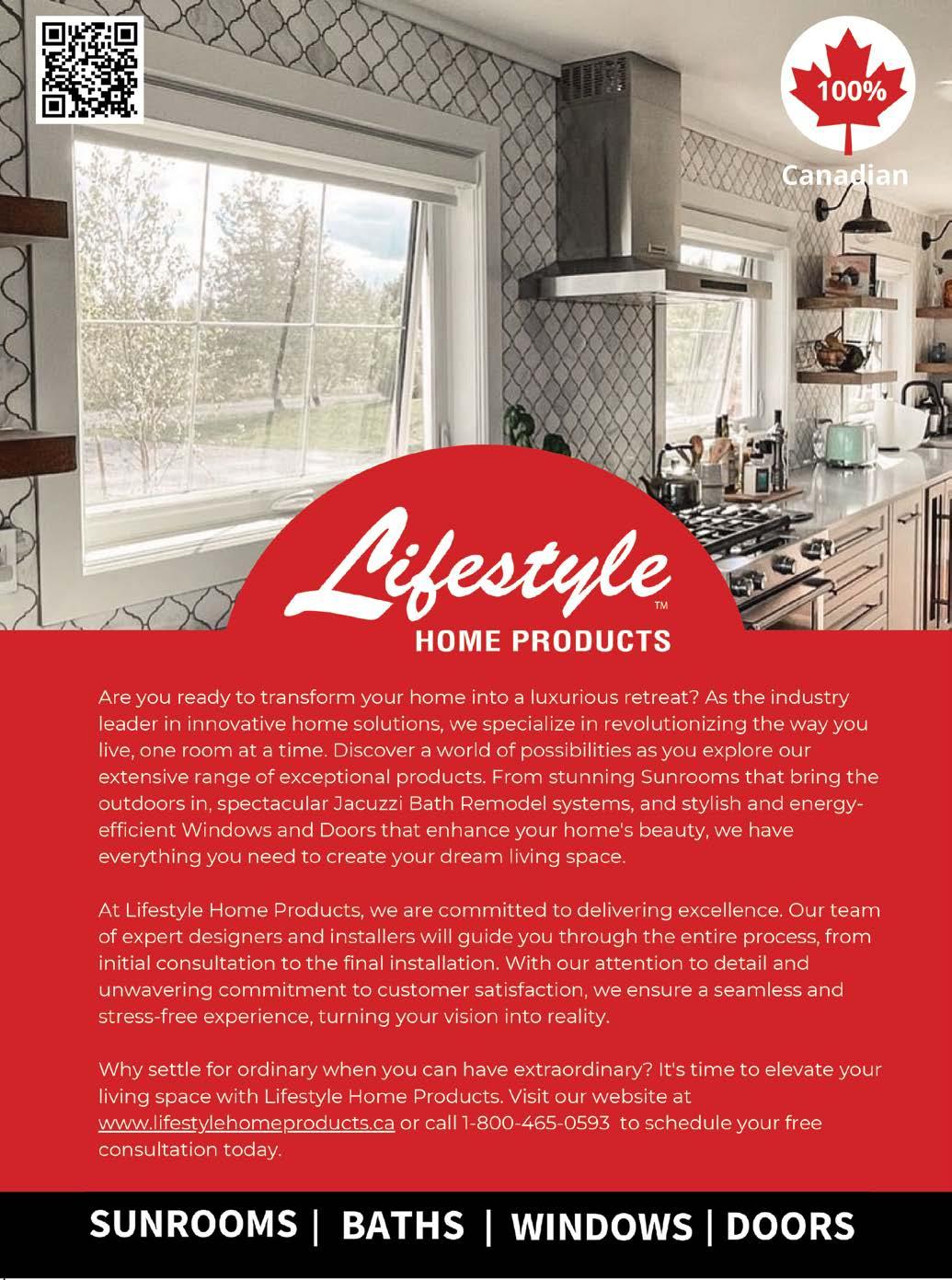 100%

Canadian

Lifestyle™

HOME PRODUCTS

Are you ready to transform your home into a luxurious retreat? As the industry leader in innovative home solutions, we specialize in revolutionizing the way you live, one room at a time. Discover a world of possibilities as you explore our extensive range of exceptional products. From stunning Sunrooms that bring the outdoors in, spectacular Jacuzzi Bath Remodel systems, and stylish and energy-efficient Windows and Doors that enhance your home's beauty, we have everything you need to create your dream living space.

At Lifestyle Home Products, we are committed to delivering excellence. Our team of expert designers and installers will guide you through the entire process, from initial consultation to the final installation. With our attention to detail and unwavering commitment to customer satisfaction, we ensure a seamless and stress-free experience, turning your vision into reality.

Why settle for ordinary when you can have extraordinary? It's time to elevate your living space with Lifestyle Home Products. Visit our website at www.lifestylehomeproducts.ca or call 1-800-465-0593 to schedule your free consultation today.

SUNROOMS | BATHS | WINDOWS | DOORS